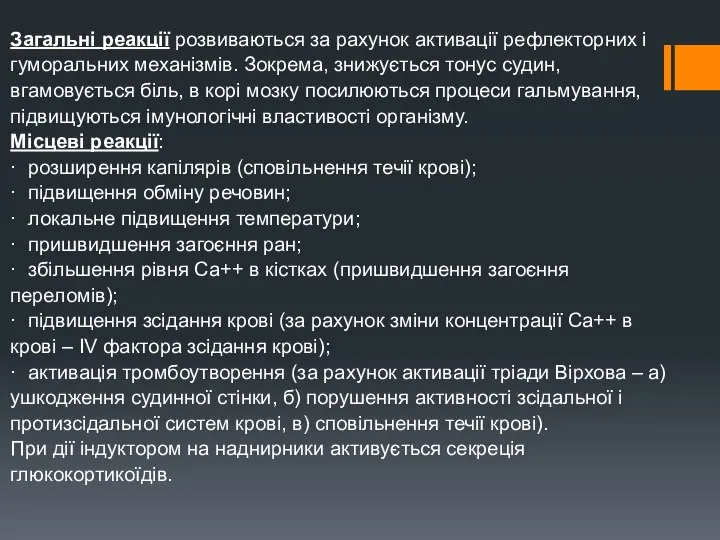 Загальні реакції розвиваються за рахунок активації рефлекторних і гуморальних механізмів. Зокрема, знижується тонус судин, вгамовується біль, в корі мозку посилюються процеси гальмування, підвищуються імунологічні властивості організму.
Місцеві реакції:
· розширення капілярів (сповільнення течії крові);
· підвищення обміну речовин;
· локальне підвищення температури;
· пришвидшення загоєння ран;
· збільшення рівня Са++ в кістках (пришвидшення загоєння переломів);
· підвищення зсідання крові (за рахунок зміни концентрації Са++ в крові – IV фактора зсідання крові);
· активація тромбоутворення (за рахунок активації тріади Вірхова – а) ушкодження судинної стінки, б) порушення активності зсідальної і протизсідальної систем крові, в) сповільнення течії крові).
При дії індуктором на наднирники активується секреція глюкокортикоїдів.